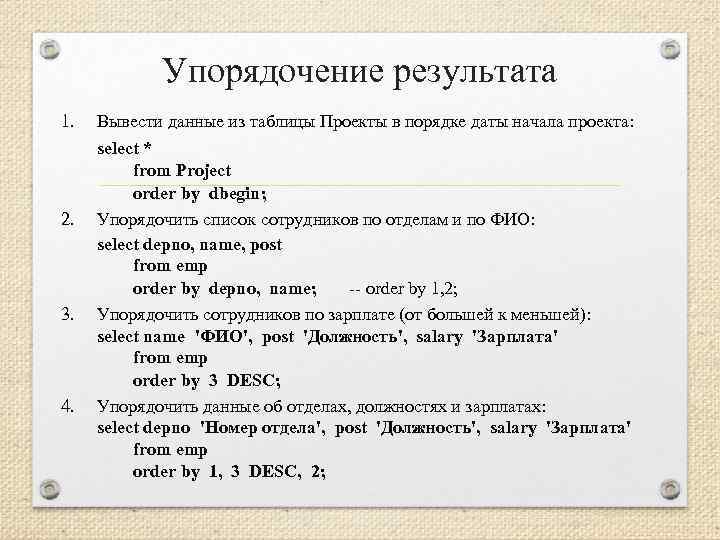 Упорядочение результата

1. Вывести данные из таблицы Проекты в порядке даты начала проекта:
select *
from Project
order by dbegin;

2. Упорядочить список сотрудников по отделам и по ФИО:
select depno, name, post
from emp
order by depno, name; -- order by 1,2;

3. Упорядочить сотрудников по зарплате (от большей к меньшей):
select name 'ФИО', post 'Должность', salary 'Зарплата'
from emp
order by 3 DESC;

4. Упорядочить данные об отделах, должностях и зарплатах:
select depno 'Номер отдела', post 'Должность', salary 'Зарплата'
from emp
order by 1, 3 DESC, 2;